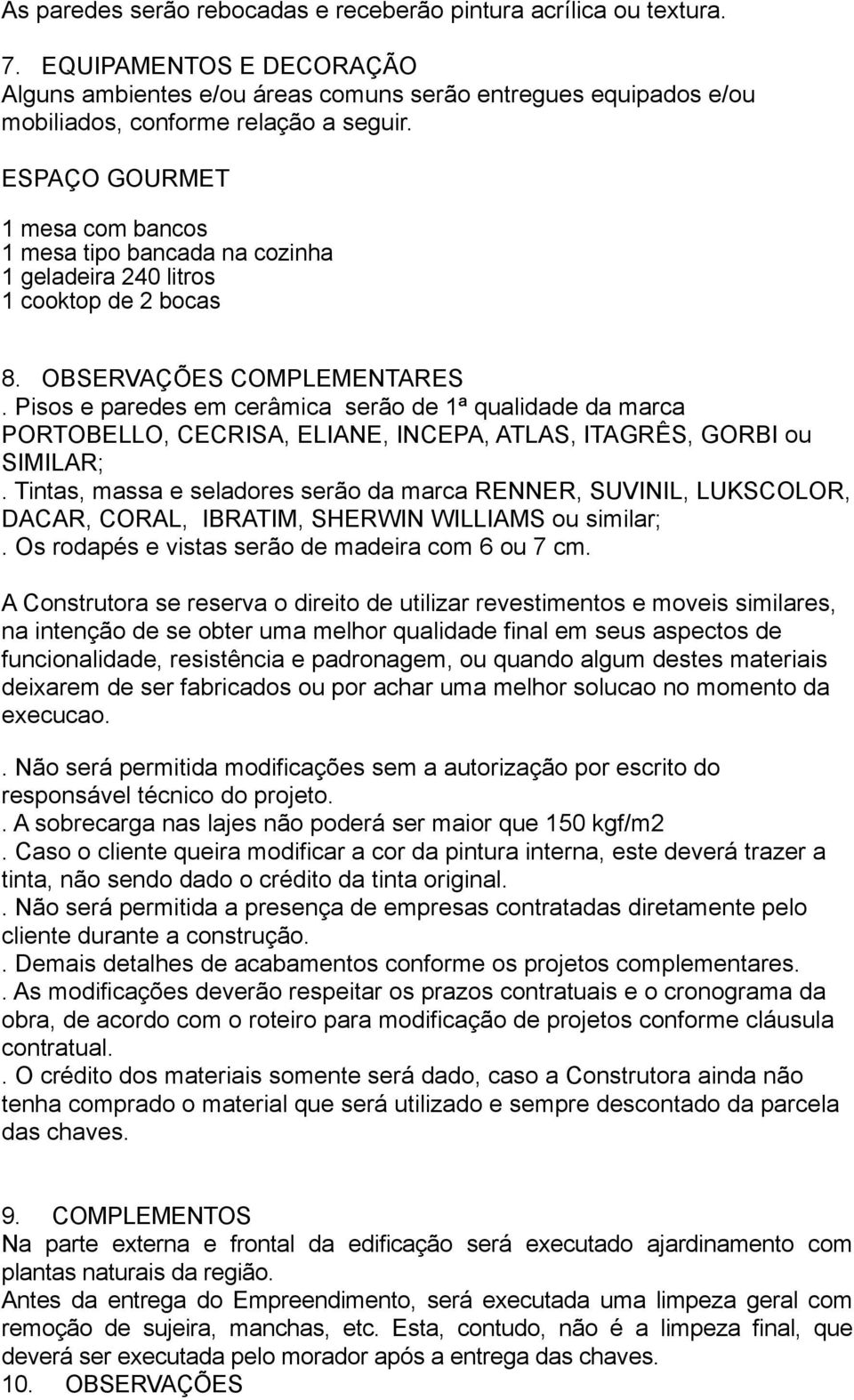 As paredes serão rebocadas e receberão pintura acrílica ou textura.

7. EQUIPAMENTOS E DECORAÇÃO
Alguns ambientes e/ou áreas comuns serão entregues equipados e/ou mobiliados, conforme relação a seguir.

ESPAÇO GOURMET

1 mesa com bancos
1 mesa tipo bancada na cozinha
1 geladeira 240 litros
1 cooktop de 2 bocas

8. OBSERVAÇÕES COMPLEMENTARES
. Pisos e paredes em cerâmica serão de 1ª qualidade da marca PORTOBELLO, CECRISA, ELIANE, INCEPA, ATLAS, ITAGRÊS, GORBI ou SIMILAR;
. Tintas, massa e seladores serão da marca RENNER, SUVINIL, LUKSCOLOR, DACAR, CORAL, IBRATIM, SHERWIN WILLIAMS ou similar;
. Os rodapés e vistas serão de madeira com 6 ou 7 cm.

A Construtora se reserva o direito de utilizar revestimentos e moveis similares, na intenção de se obter uma melhor qualidade final em seus aspectos de funcionalidade, resistência e padronagem, ou quando algum destes materiais deixarem de ser fabricados ou por achar uma melhor solucao no momento da execucao.

. Não será permitida modificações sem a autorização por escrito do responsável técnico do projeto.
. A sobrecarga nas lajes não poderá ser maior que 150 kgf/m2
. Caso o cliente queira modificar a cor da pintura interna, este deverá trazer a tinta, não sendo dado o crédito da tinta original.
. Não será permitida a presença de empresas contratadas diretamente pelo cliente durante a construção.
. Demais detalhes de acabamentos conforme os projetos complementares.
. As modificações deverão respeitar os prazos contratuais e o cronograma da obra, de acordo com o roteiro para modificação de projetos conforme cláusula contratual.
. O crédito dos materiais somente será dado, caso a Construtora ainda não tenha comprado o material que será utilizado e sempre descontado da parcela das chaves.

9. COMPLEMENTOS
Na parte externa e frontal da edificação será executado ajardinamento com plantas naturais da região.
Antes da entrega do Empreendimento, será executada uma limpeza geral com remoção de sujeira, manchas, etc. Esta, contudo, não é a limpeza final, que deverá ser executada pelo morador após a entrega das chaves.
10. OBSERVAÇÕES